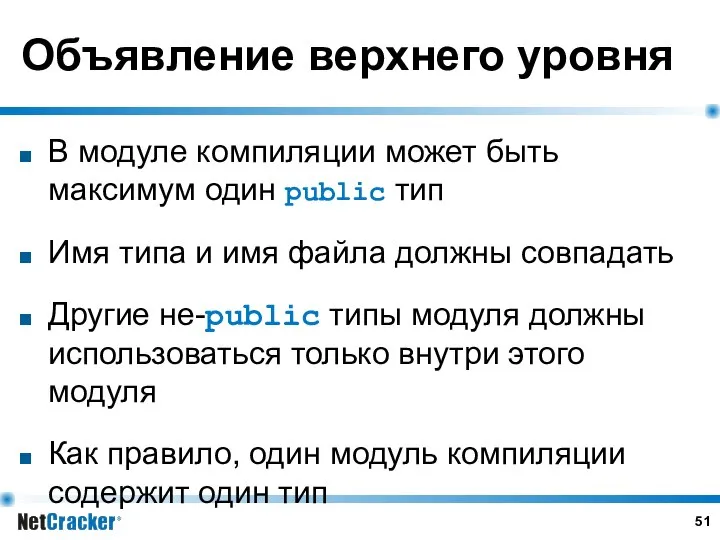 Объявление верхнего уровня

■ В модуле компиляции может быть максимум один public тип

■ Имя типа и имя файла должны совпадать

■ Другие не-public типы модуля должны использоваться только внутри этого модуля

■ Как правило, один модуль компиляции содержит один тип

NetCracker®

51